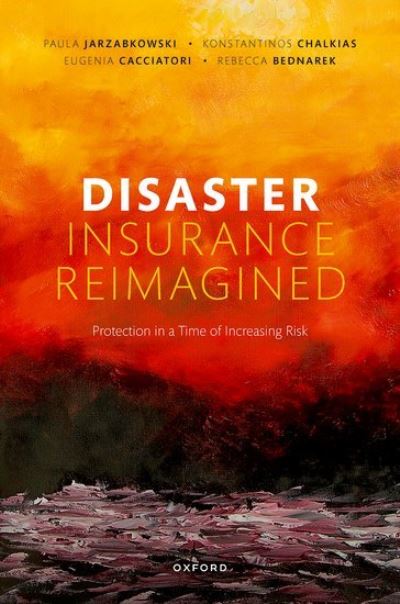 PAULA JARZABKOWSKI • KONSTANTINOS CHALKIAS
EUGENIA CACCIATORI • REBECCA BEDNAREK

DISASTER
INSURANCE
REIMAGINED

Protection in a Time of Increasing Risk

OXFORD